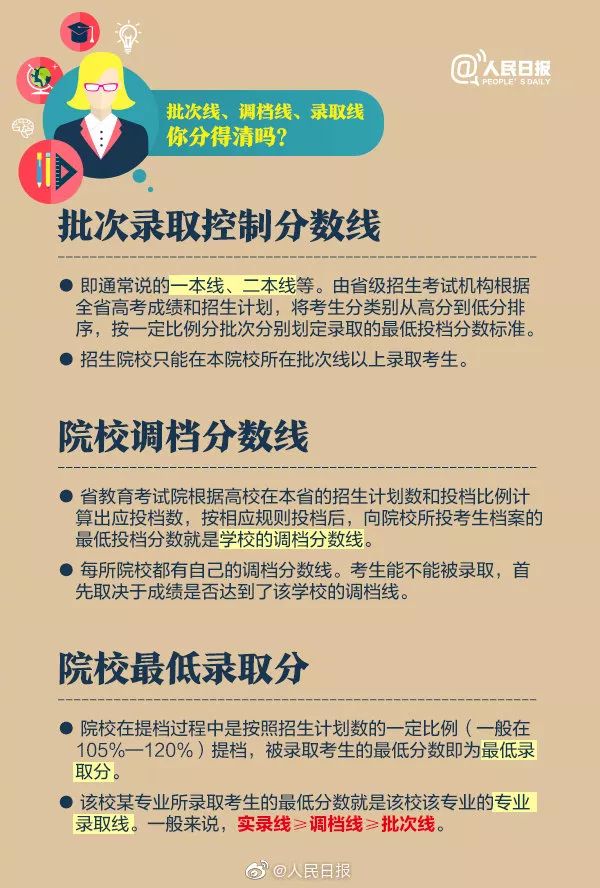 @人民日报
PEOPLE'S DAILY

批次线、调档线、录取线
你分得清吗?

批次录取控制分数线

• 即通常说的一本线、二本线等。由省级招生考试机构根据全省高考成绩和招生计划，将考生分类别从高分到低分排序，按一定比例分批次分别划定录取的最低投档分数标准。

• 招生院校只能在本院校所在批次线以上录取考生。

院校调档分数线

• 省教育考试院根据高校在本省的招生计划数和投档比例计算出应投档数，按相应规则投档后，向院校所投考生档案的最低投档分数就是学校的调档分数线。

• 每所院校都有自己的调档分数线。考生能不能被录取，首先取决于成绩是否达到了该学校的调档线。

院校最低录取分

• 院校在提档过程中是按照招生计划数的一定比例（一般在105%—120%）提档，被录取考生的最低分数即为最低录取分。

• 该校某专业所录取考生的最低分数就是该校该专业的专业录取线。一般来说，实录线≥调档线≥批次线。

@人民日报